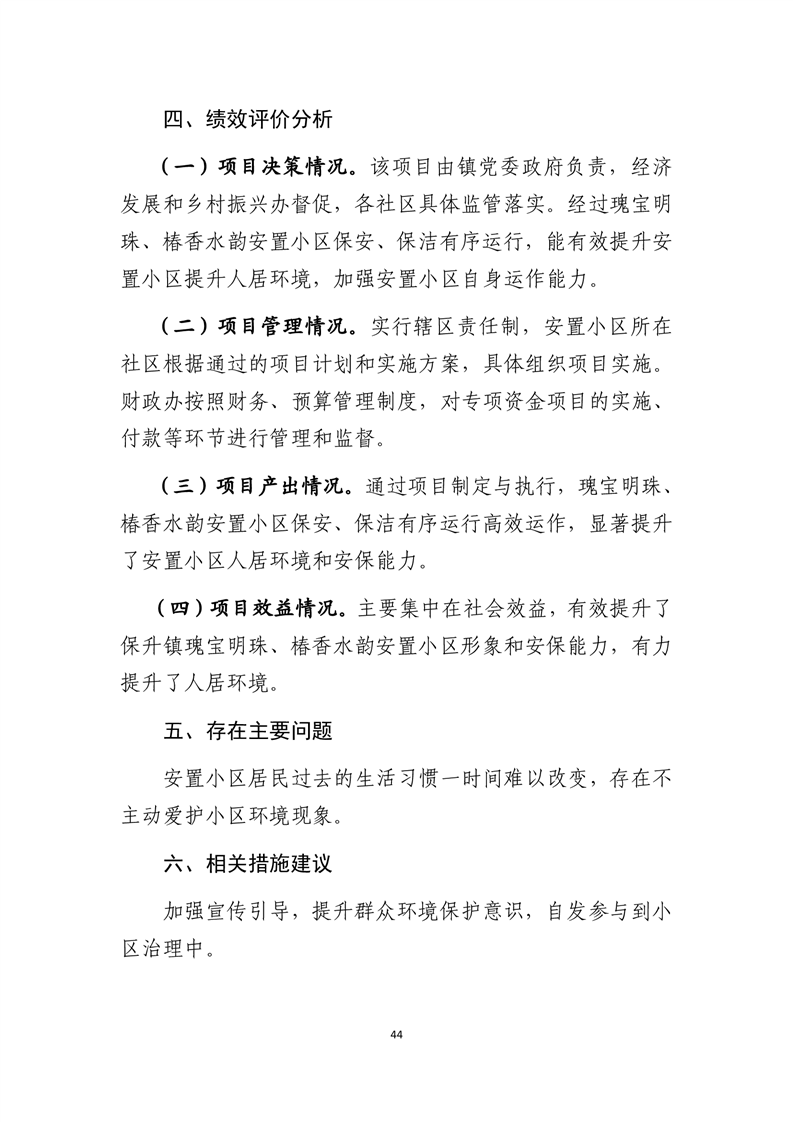 四、绩效评价分析

（一）项目决策情况。该项目由镇党委政府负责，经济发展和乡村振兴办督促，各社区具体监管落实。经过瑰宝明珠、椿香水韵安置小区保安、保洁有序运行，能有效提升安置小区提升人居环境，加强安置小区自身运作能力。

（二）项目管理情况。实行辖区责任制，安置小区所在社区根据通过的项目计划和实施方案，具体组织项目实施。财政办按照财务、预算管理制度，对专项资金项目的实施、付款等环节进行管理和监督。

（三）项目产出情况。通过项目制定与执行，瑰宝明珠、椿香水韵安置小区保安、保洁有序运行高效运作，显著提升了安置小区人居环境和安保能力。

（四）项目效益情况。主要集中在社会效益，有效提升了保升镇瑰宝明珠、椿香水韵安置小区形象和安保能力，有力提升了人居环境。

五、存在主要问题

安置小区居民过去的生活习惯一时间难以改变，存在不主动爱护小区环境现象。

六、相关措施建议

加强宣传引导，提升群众环境保护意识，自发参与到小区治理中。

44